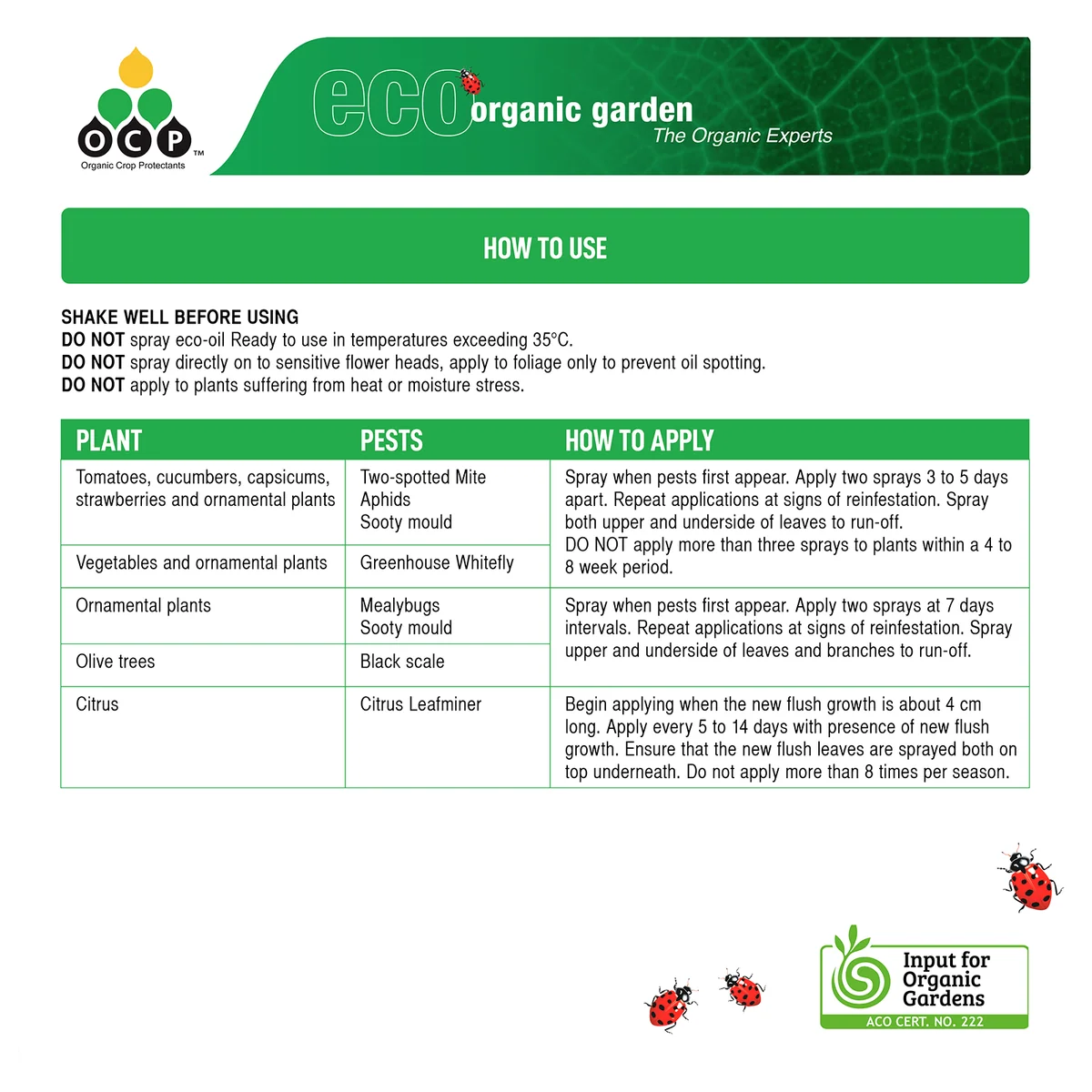 OCP™
Organic Crop Protectants

eco organic garden
The Organic Experts

HOW TO USE

SHAKE WELL BEFORE USING
DO NOT spray eco-oil Ready to use in temperatures exceeding 35°C.
DO NOT spray directly on to sensitive flower heads, apply to foliage only to prevent oil spotting.
DO NOT apply to plants suffering from heat or moisture stress.

| PLANT | PESTS | HOW TO APPLY |
|---|---|---|
| Tomatoes, cucumbers, capsicums, strawberries and ornamental plants | Two-spotted Mite Aphids Sooty mould | Spray when pests first appear. Apply two sprays 3 to 5 days apart. Repeat applications at signs of reinfestation. Spray both upper and underside of leaves to run-off. DO NOT apply more than three sprays to plants within a 4 to 8 week period. |
| Vegetables and ornamental plants | Greenhouse Whitefly | |
| Ornamental plants | Mealybugs Sooty mould | Spray when pests first appear. Apply two sprays at 7 days intervals. Repeat applications at signs of reinfestation. Spray upper and underside of leaves and branches to run-off. |
| Olive trees | Black scale | |
| Citrus | Citrus Leafminer | Begin applying when the new flush growth is about 4 cm long. Apply every 5 to 14 days with presence of new flush growth. Ensure that the new flush leaves are sprayed both on top underneath. Do not apply more than 8 times per season. |

Input for Organic Gardens
ACO CERT. NO. 222